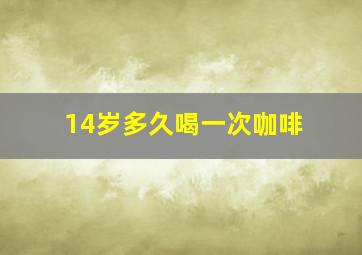 14岁多久喝一次咖啡